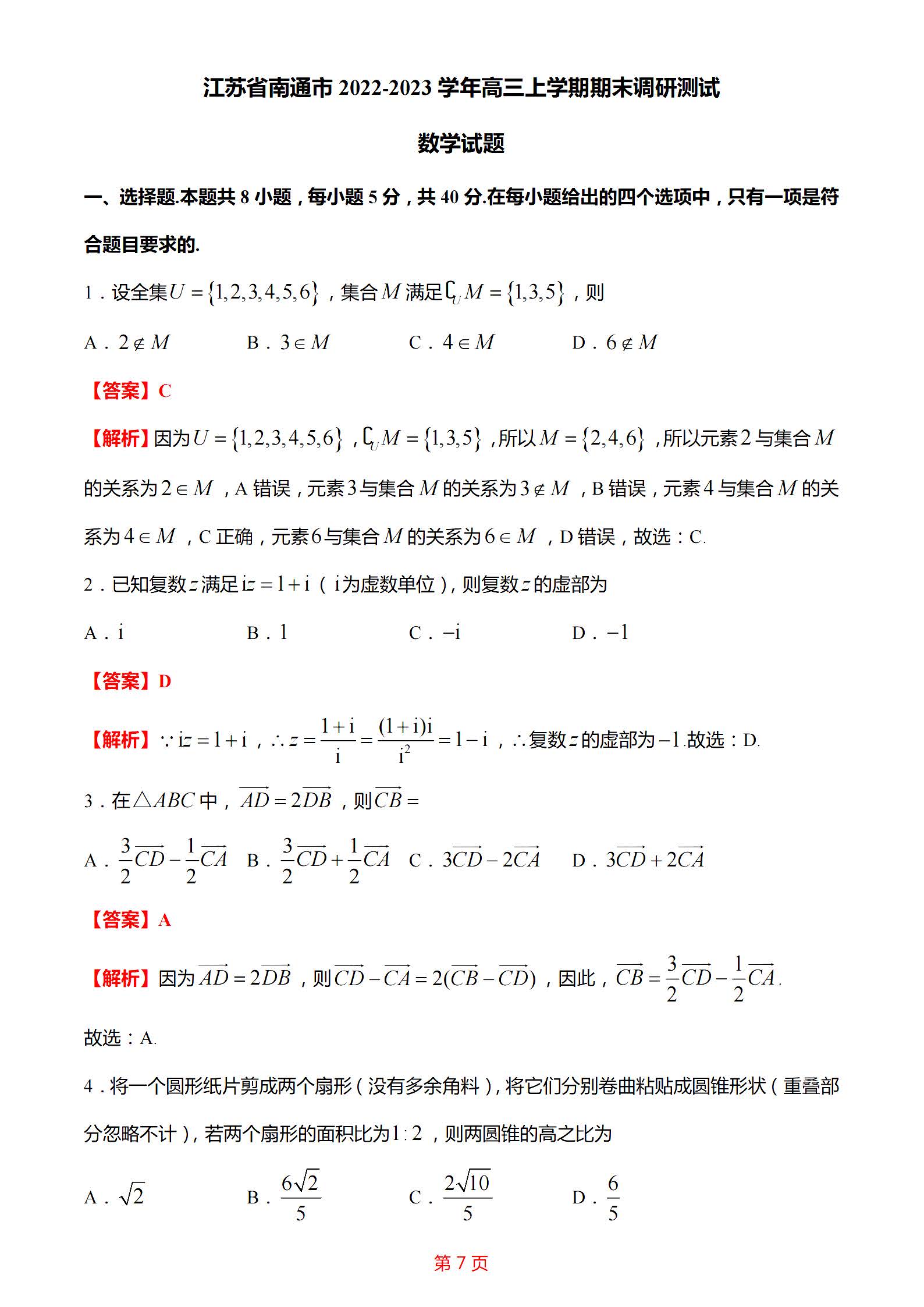 江苏省南通市 2022-2023 学年高三上学期期末调研测试

数学试题

一、选择题.本题共 8 小题，每小题 5 分，共 40 分.在每小题给出的四个选项中，只有一项是符合题目要求的.

1．设全集$U=\{1,2,3,4,5,6\}$，集合$M$满足$\complement_U M=\{1,3,5\}$，则

A．$2\notin M$　　B．$3\in M$　　C．$4\in M$　　D．$6\notin M$

【答案】C

【解析】因为$U=\{1,2,3,4,5,6\}$，$\complement_U M=\{1,3,5\}$，所以$M=\{2,4,6\}$，所以元素$2$与集合$M$的关系为$2\in M$，A 错误，元素$3$与集合$M$的关系为$3\notin M$，B 错误，元素$4$与集合$M$的关系为$4\in M$，C 正确，元素$6$与集合$M$的关系为$6\in M$，D 错误，故选：C.

2．已知复数$z$满足$\mathrm{i}z=1+\mathrm{i}$（$\mathrm{i}$为虚数单位），则复数$z$的虚部为

A．$\mathrm{i}$　　B．$1$　　C．$-\mathrm{i}$　　D．$-1$

【答案】D

【解析】$\because \mathrm{i}z=1+\mathrm{i}$，$\therefore z=\frac{1+\mathrm{i}}{\mathrm{i}}=\frac{(1+\mathrm{i})\mathrm{i}}{\mathrm{i}^2}=1-\mathrm{i}$，$\therefore$复数$z$的虚部为$-1$.故选：D.

3．在$\triangle ABC$中，$\overrightarrow{AD}=2\overrightarrow{DB}$，则$\overrightarrow{CB}=$

A．$\frac{3}{2}\overrightarrow{CD}-\frac{1}{2}\overrightarrow{CA}$　　B．$\frac{3}{2}\overrightarrow{CD}+\frac{1}{2}\overrightarrow{CA}$　　C．$3\overrightarrow{CD}-2\overrightarrow{CA}$　　D．$3\overrightarrow{CD}+2\overrightarrow{CA}$

【答案】A

【解析】因为$\overrightarrow{AD}=2\overrightarrow{DB}$，则$\overrightarrow{CD}-\overrightarrow{CA}=2(\overrightarrow{CB}-\overrightarrow{CD})$，因此，$\overrightarrow{CB}=\frac{3}{2}\overrightarrow{CD}-\frac{1}{2}\overrightarrow{CA}$.

故选：A.

4．将一个圆形纸片剪成两个扇形（没有多余角料），将它们分别卷曲粘贴成圆锥形状（重叠部分忽略不计），若两个扇形的面积比为$1:2$，则两圆锥的高之比为

A．$\sqrt{2}$　　B．$\frac{6\sqrt{2}}{5}$　　C．$\frac{2\sqrt{10}}{5}$　　D．$\frac{6}{5}$

第 7 页